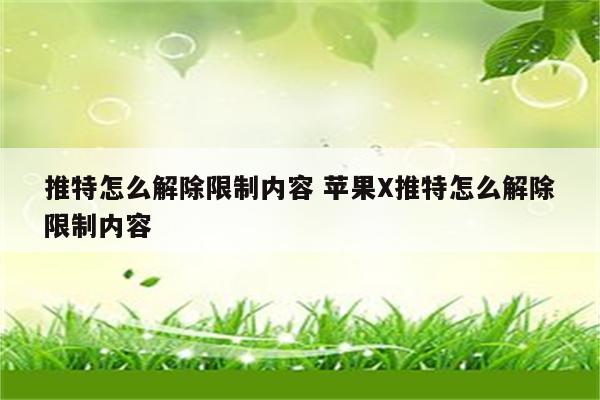 推特怎么解除限制内容 苹果X推特怎么解除限制内容